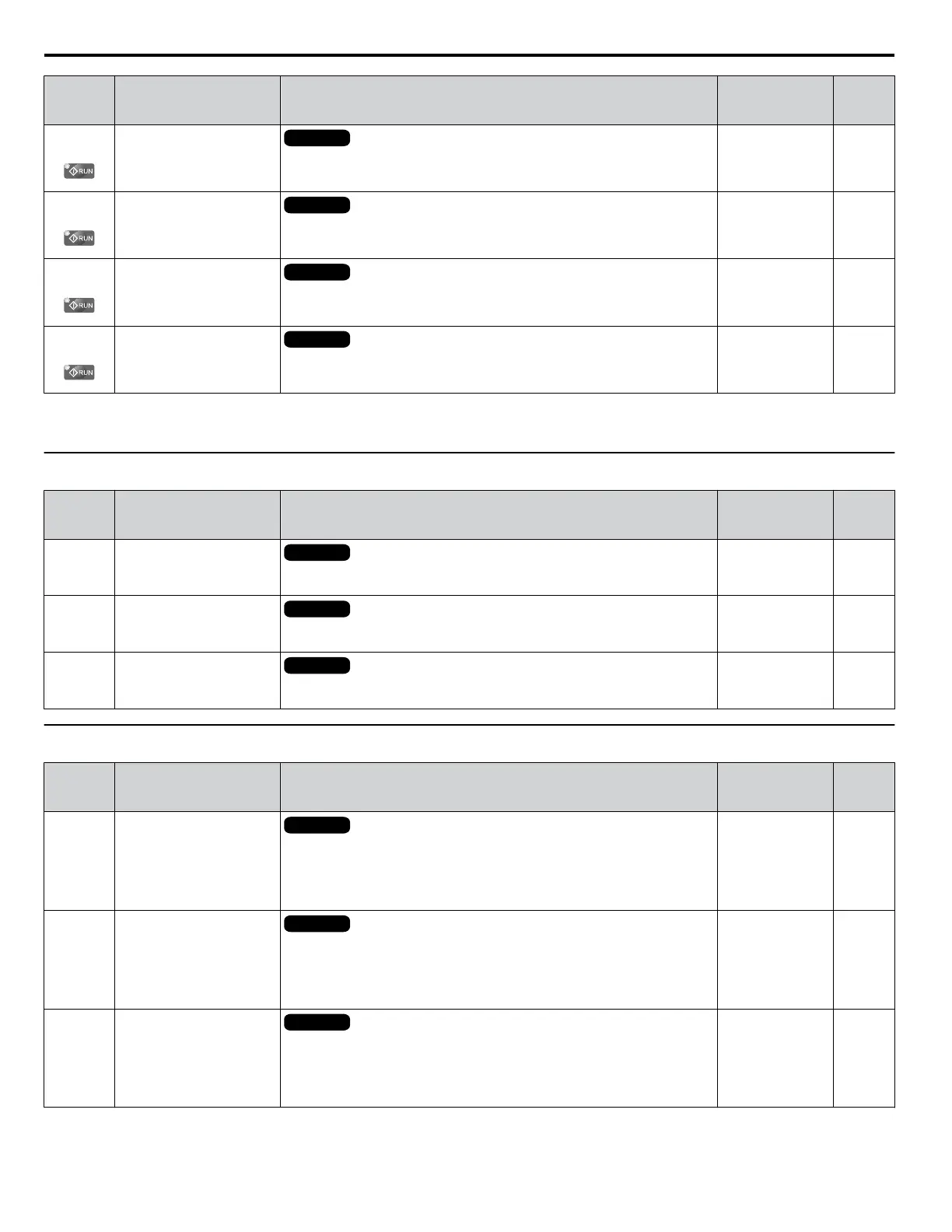 RUN

RUN

RUN

RUN